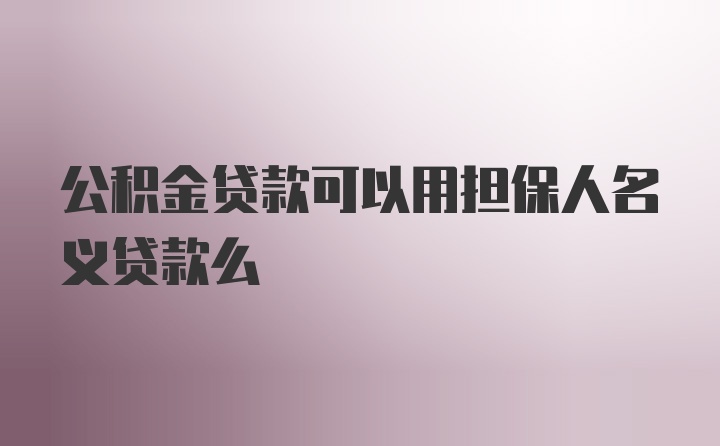 公积金贷款可以用担保人名义贷款么